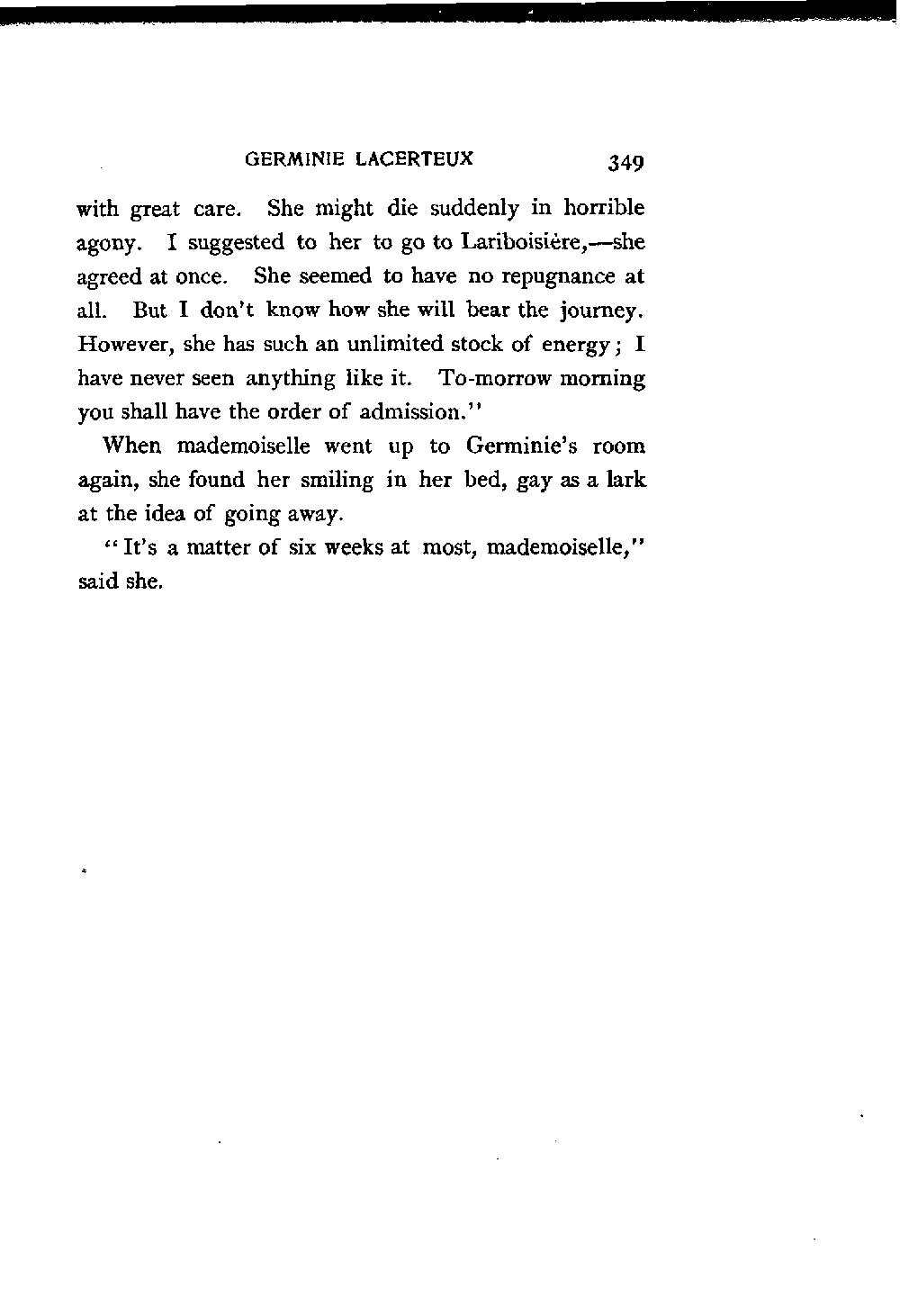 GERMINIE LACERTEUX 349

with great care. She might die suddenly in horrible agony. I suggested to her to go to Lariboisière,—she agreed at once. She seemed to have no repugnance at all. But I don't know how she will bear the journey. However, she has such an unlimited stock of energy; I have never seen anything like it. To-morrow morning you shall have the order of admission."

When mademoiselle went up to Germinie's room again, she found her smiling in her bed, gay as a lark at the idea of going away.

"It's a matter of six weeks at most, mademoiselle," said she.